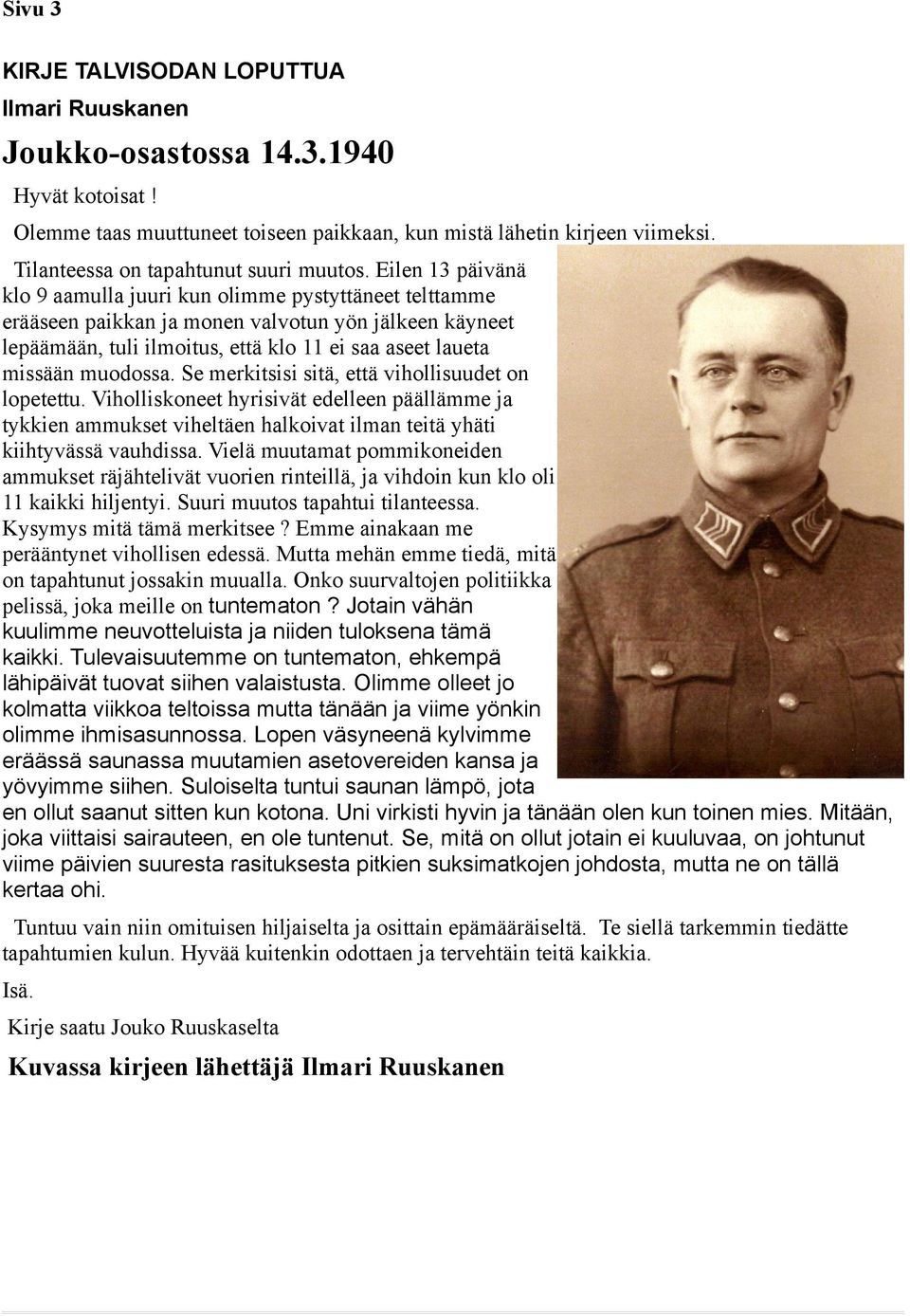 Sivu 3

KIRJE TALVISODAN LOPUTTUA

Ilmari Ruuskanen

Joukko-osastossa 14.3.1940

Hyvät kotoisat !

Olemme taas muuttuneet toiseen paikkaan, kun mistä lähetin kirjeen viimeksi.

Tilanteessa on tapahtunut suuri muutos. Eilen 13 päivänä klo 9 aamulla juuri kun olimme pystyttäneet telttamme erääseen paikkan ja monen valvotun yön jälkeen käyneet lepäämään, tuli ilmoitus, että klo 11 ei saa aseet laueta missään muodossa. Se merkitsisi sitä, että vihollisuudet on lopetettu. Viholliskoneet hyrisivät edelleen päällämme ja tykkien ammukset viheltäen halkoivat ilman teitä yhäti kiihtyvässä vauhdissa. Vielä muutamat pommikoneiden ammukset räjähtelivät vuorien rinteillä, ja vihdoin kun klo oli 11 kaikki hiljentyi. Suuri muutos tapahtui tilanteessa. Kysymys mitä tämä merkitsee ? Emme ainakaan me perääntynet vihollisen edessä. Mutta mehän emme tiedä, mitä on tapahtunut jossakin muualla. Onko suurvaltojen politiikka pelissä, joka meille on tuntematon ? Jotain vähän kuulimme neuvotteluista ja niiden tuloksena tämä kaikki. Tulevaisuutemme on tuntematon, ehkempä lähipäivät tuovat siihen valaistusta. Olimme olleet jo kolmatta viikkoa teltoissa mutta tänään ja viime yönkin olimme ihmisasunnossa. Lopen väsyneenä kylvimme eräässä saunassa muutamien asetovereiden kansa ja yövyimme siihen. Suloiselta tuntui saunan lämpö, jota en ollut saanut sitten kun kotona. Uni virkisti hyvin ja tänään olen kun toinen mies. Mitään, joka viittaisi sairauteen, en ole tuntenut. Se, mitä on ollut jotain ei kuuluvaa, on johtunut viime päivien suuresta rasituksesta pitkien suksimatkojen johdosta, mutta ne on tällä kertaa ohi.

Tuntuu vain niin omituisen hiljaiselta ja osittain epämääräiseltä. Te siellä tarkemmin tiedätte tapahtumien kulun. Hyvää kuitenkin odottaen ja tervehtäin teitä kaikkia.

Isä.

Kirje saatu Jouko Ruuskaselta

Kuvassa kirjeen lähettäjä Ilmari Ruuskanen